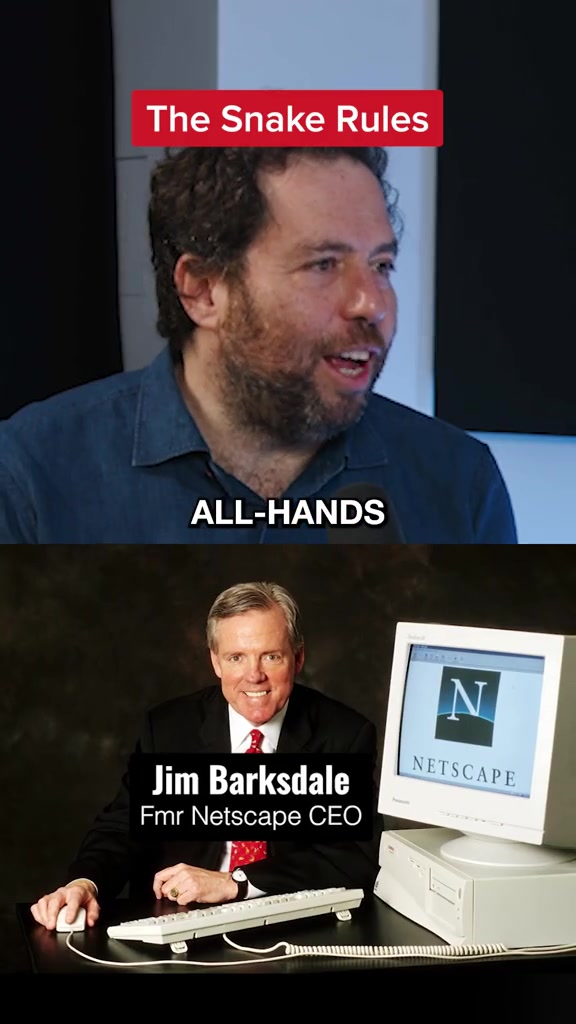 The Snake Rules

ALL-HANDS

Jim Barksdale
Fmr Netscape CEO

N
NETSCAPE